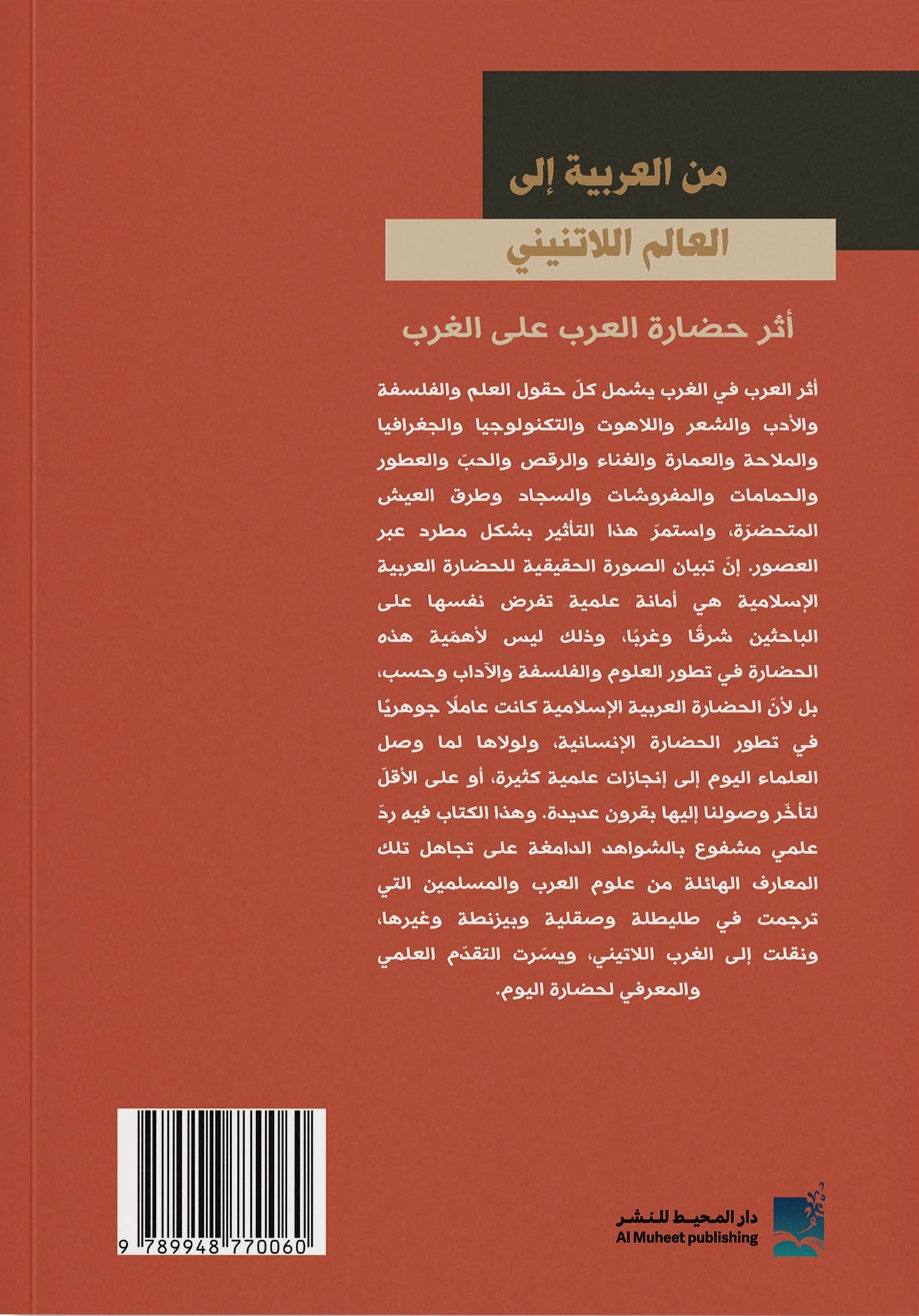 من العربية إلى
العالم اللاتنيني

أثر حضارة العرب على الغرب

أثر العرب في الغرب يشمل كلّ حقول العلم والفلسفة والأدب والشعر واللاهوت والتكنولوجيا والجغرافيا والملاحة والعمارة والغناء والرقص والحبّ والعطور والحمامات والمفروشات والسجاد وطرق العيش المتحضرّة، واستمرّ هذا التأثير بشكل مطرد عبر العصور. إنّ تبيان الصورة الحقيقية للحضارة العربية الإسلامية هي أمانة علمية تفرض نفسها على الباحثين شرقًا وغربًا، وذلك ليس لأهمّية هذه الحضارة في تطور العلوم والفلسفة والآداب وحسب، بل لأنّ الحضارة العربية الإسلامية كانت عاملًا جوهريًا في تطور الحضارة الإنسانية، ولولاها لما وصل العلماء اليوم إلى إنجازات علمية كثيرة، أو على الأقلّ لتأخّر وصولنا إليها بقرون عديدة. وهذا الكتاب فيه ردّ علمي مشفوع بالشواهد الدامغة على تجاهل تلك المعارف الهائلة من علوم العرب والمسلمين التي ترجمت في طليطلة وصقلية وبيزنطة وغيرها، ونقلت إلى الغرب اللاتيني، ويسّرت التقدّم العلمي والمعرفي لحضارة اليوم.

9 789948 770060

دار المحيط للنشر
Al Muheet publishing